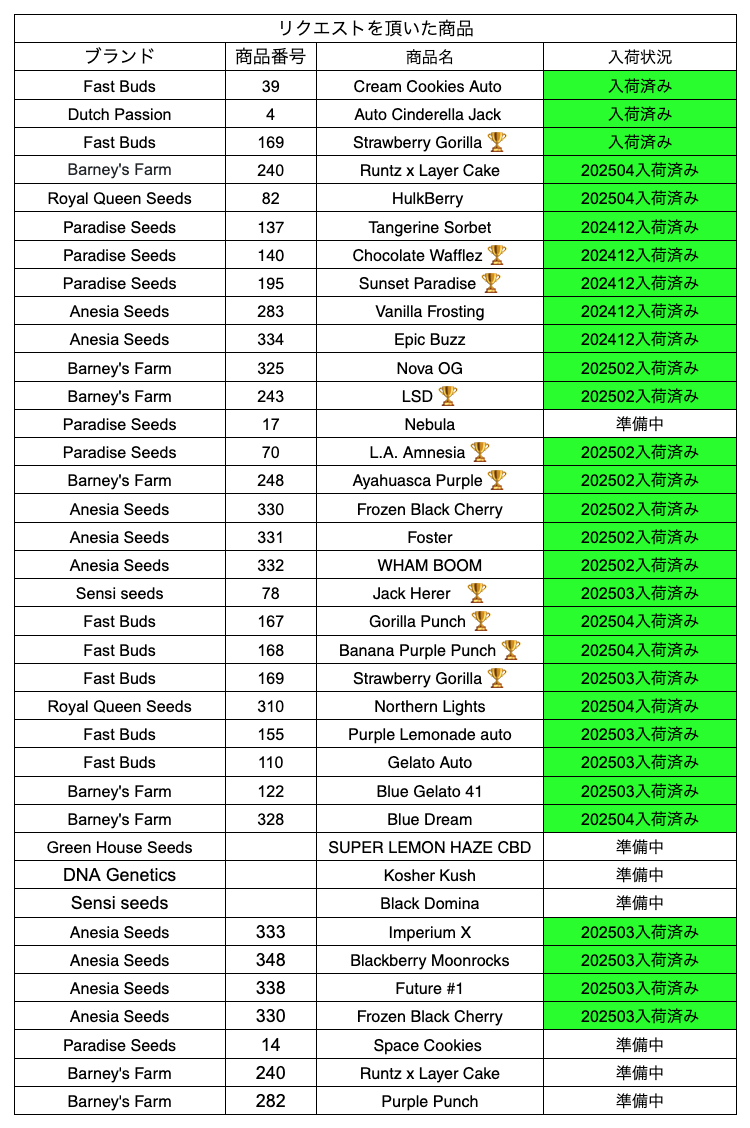 リクエストを頂いた商品

| ブランド | 商品番号 | 商品名 | 入荷状況 |
|---|---|---|---|
| Fast Buds | 39 | Cream Cookies Auto | 入荷済み |
| Dutch Passion | 4 | Auto Cinderella Jack | 入荷済み |
| Fast Buds | 169 | Strawberry Gorilla 🏆 | 入荷済み |
| Barney's Farm | 240 | Runtz x Layer Cake | 202504入荷済み |
| Royal Queen Seeds | 82 | HulkBerry | 202504入荷済み |
| Paradise Seeds | 137 | Tangerine Sorbet | 202412入荷済み |
| Paradise Seeds | 140 | Chocolate Wafflez 🏆 | 202412入荷済み |
| Paradise Seeds | 195 | Sunset Paradise 🏆 | 202412入荷済み |
| Anesia Seeds | 283 | Vanilla Frosting | 202412入荷済み |
| Anesia Seeds | 334 | Epic Buzz | 202412入荷済み |
| Barney's Farm | 325 | Nova OG | 202502入荷済み |
| Barney's Farm | 243 | LSD 🏆 | 202502入荷済み |
| Paradise Seeds | 17 | Nebula | 準備中 |
| Paradise Seeds | 70 | L.A. Amnesia 🏆 | 202502入荷済み |
| Barney's Farm | 248 | Ayahuasca Purple 🏆 | 202502入荷済み |
| Anesia Seeds | 330 | Frozen Black Cherry | 202502入荷済み |
| Anesia Seeds | 331 | Foster | 202502入荷済み |
| Anesia Seeds | 332 | WHAM BOOM | 202502入荷済み |
| Sensi seeds | 78 | Jack Herer 🏆 | 202503入荷済み |
| Fast Buds | 167 | Gorilla Punch 🏆 | 202504入荷済み |
| Fast Buds | 168 | Banana Purple Punch 🏆 | 202504入荷済み |
| Fast Buds | 169 | Strawberry Gorilla 🏆 | 202503入荷済み |
| Royal Queen Seeds | 310 | Northern Lights | 202504入荷済み |
| Fast Buds | 155 | Purple Lemonade auto | 202503入荷済み |
| Fast Buds | 110 | Gelato Auto | 202503入荷済み |
| Barney's Farm | 122 | Blue Gelato 41 | 202503入荷済み |
| Barney's Farm | 328 | Blue Dream | 202504入荷済み |
| Green House Seeds | | SUPER LEMON HAZE CBD | 準備中 |
| DNA Genetics | | Kosher Kush | 準備中 |
| Sensi seeds | | Black Domina | 準備中 |
| Anesia Seeds | 333 | Imperium X | 202503入荷済み |
| Anesia Seeds | 348 | Blackberry Moonrocks | 202503入荷済み |
| Anesia Seeds | 338 | Future #1 | 202503入荷済み |
| Anesia Seeds | 330 | Frozen Black Cherry | 202503入荷済み |
| Paradise Seeds | 14 | Space Cookies | 準備中 |
| Barney's Farm | 240 | Runtz x Layer Cake | 準備中 |
| Barney's Farm | 282 | Purple Punch | 準備中 |